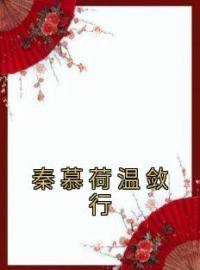 秦慕荷温敛行